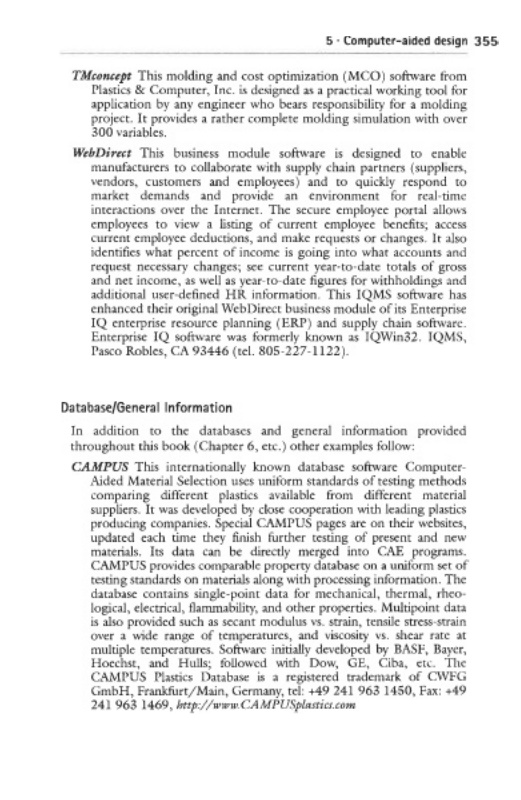 5 · Computer-aided design 355

TMconcept This molding and cost optimization (MCO) software from Plastics & Computer, Inc. is designed as a practical working tool for application by any engineer who bears responsibility for a molding project. It provides a rather complete molding simulation with over 300 variables.

WebDirect This business module software is designed to enable manufacturers to collaborate with supply chain partners (suppliers, vendors, customers and employees) and to quickly respond to market demands and provide an environment for real-time interactions over the Internet. The secure employee portal allows employees to view a listing of current employee benefits; access current employee deductions, and make requests or changes. It also identifies what percent of income is going into what accounts and request necessary changes; see current year-to-date totals of gross and net income, as well as year-to-date figures for withholdings and additional user-defined HR information. This IQMS software has enhanced their original WebDirect business module of its Enterprise IQ enterprise resource planning (ERP) and supply chain software. Enterprise IQ software was formerly known as IQWin32. IQMS, Pasco Robles, CA 93446 (tel. 805-227-1122).

Database/General Information

In addition to the databases and general information provided throughout this book (Chapter 6, etc.) other examples follow:

CAMPUS This internationally known database software Computer-Aided Material Selection uses uniform standards of testing methods comparing different plastics available from different material suppliers. It was developed by close cooperation with leading plastics producing companies. Special CAMPUS pages are on their websites, updated each time they finish further testing of present and new materials. Its data can be directly merged into CAE programs. CAMPUS provides comparable property database on a uniform set of testing standards on materials along with processing information. The database contains single-point data for mechanical, thermal, rheological, electrical, flammability, and other properties. Multipoint data is also provided such as secant modulus vs. strain, tensile stress-strain over a wide range of temperatures, and viscosity vs. shear rate at multiple temperatures. Software initially developed by BASF, Bayer, Hoechst, and Hulls; followed with Dow, GE, Ciba, etc. The CAMPUS Plastics Database is a registered trademark of CWFG GmbH, Frankfurt/Main, Germany, tel: +49 241 963 1450, Fax: +49 241 963 1469, http://www.CAMPUSplastics.com